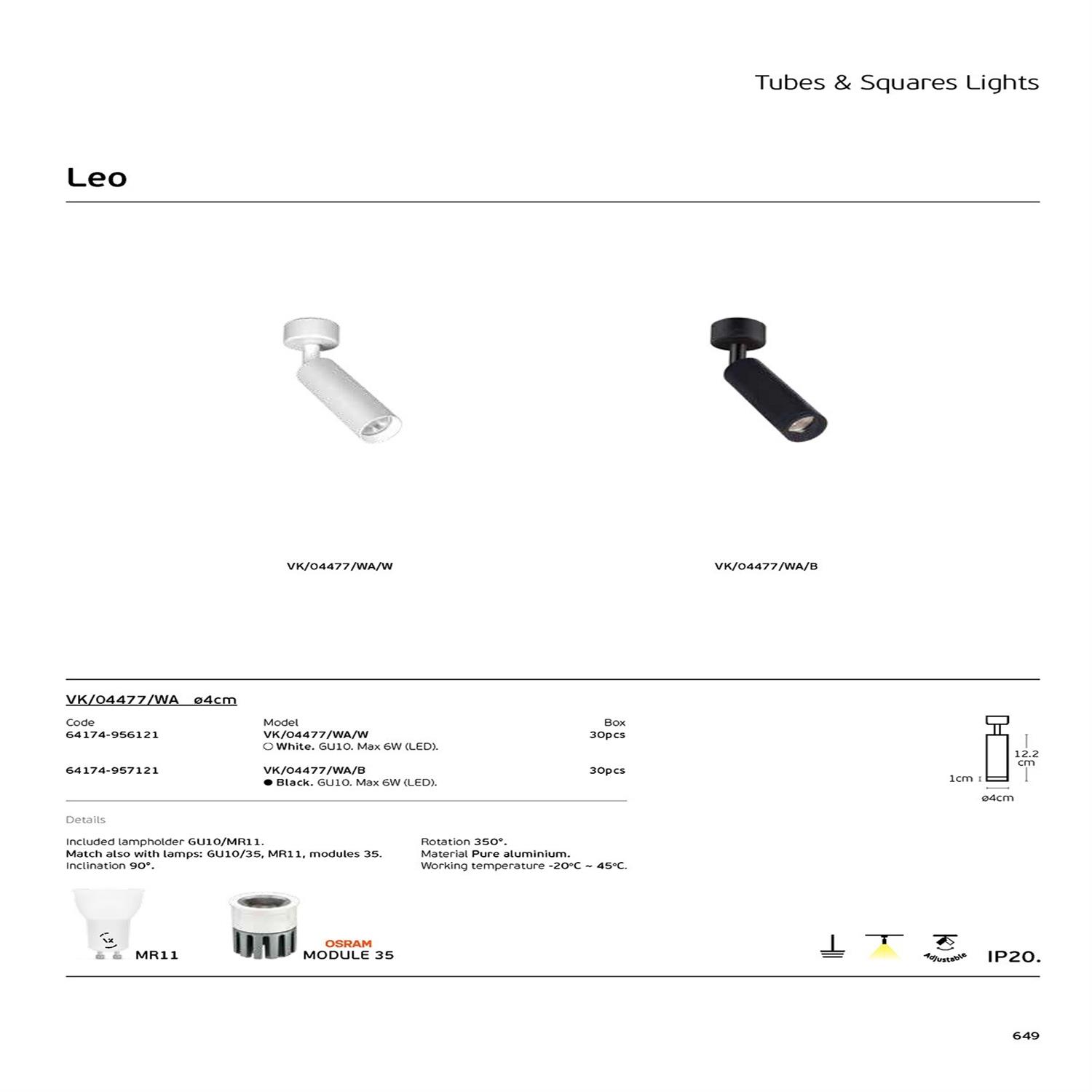 Tubes & Squares Lights

Leo

VK/04477/WA/W

VK/04477/WA/B

VK/04477/WA ø4cm

| Code | Model | Box |
|---|---|---|
| 64174-956121 | VK/04477/WA/W ○ White. GU10. Max 6W (LED). | 30pcs |
| 64174-957121 | VK/04477/WA/B ● Black. GU10. Max 6W (LED). | 30pcs |

12.2 cm
1cm
ø4cm

Details

Included lampholder GU10/MR11.
Match also with lamps: GU10/35, MR11, modules 35.
Inclination 90°.

Rotation 350°.
Material Pure aluminium.
Working temperature -20°C ~ 45°C.

MR11

OSRAM
MODULE 35

Adjustable

IP20.

649